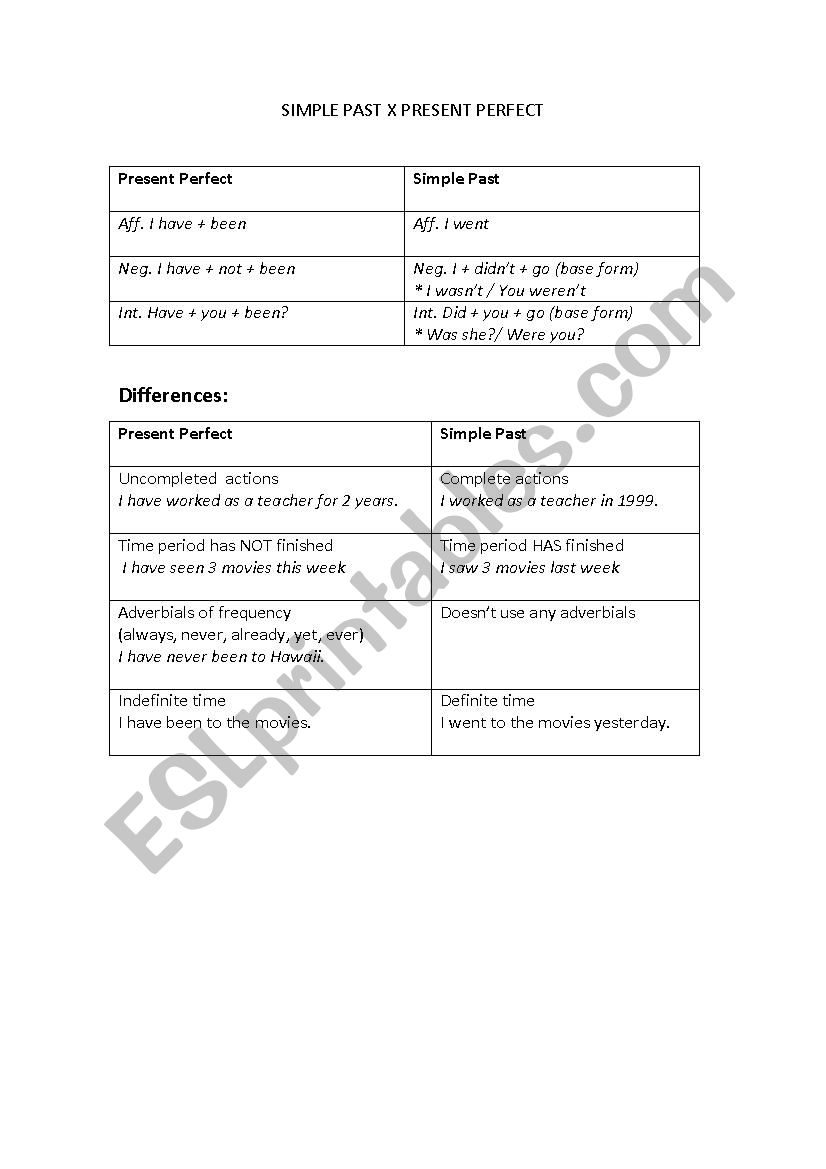 SIMPLE PAST X PRESENT PERFECT

| Present Perfect | Simple Past |
|---|---|
| Aff. I have + been | Aff. I went |
| Neg. I have + not + been | Neg. I + didn't + go (base form) * I wasn't / You weren't |
| Int. Have + you + been? | Int. Did + you + go (base form) * Was she?/ Were you? |

Differences:

| Present Perfect | Simple Past |
|---|---|
| Uncompleted actions I have worked as a teacher for 2 years. | Complete actions I worked as a teacher in 1999. |
| Time period has NOT finished I have seen 3 movies this week | Time period HAS finished I saw 3 movies last week |
| Adverbials of frequency (always, never, already, yet, ever) I have never been to Hawaii. | Doesn't use any adverbials |
| Indefinite time I have been to the movies. | Definite time I went to the movies yesterday. |

ESLprintables.com